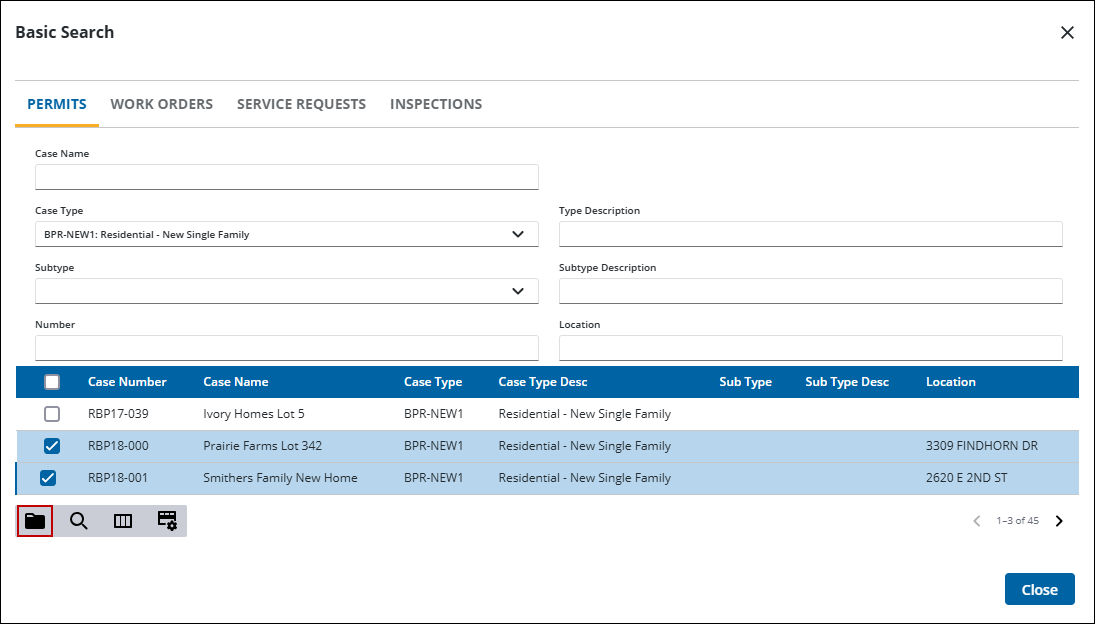 Basic Search

PERMITS WORK ORDERS SERVICE REQUESTS INSPECTIONS

Case Name

Case Type
BPR-NEW1: Residential - New Single Family

Type Description

Subtype

Subtype Description

Number

Location

| | Case Number | Case Name | Case Type | Case Type Desc | Sub Type | Sub Type Desc | Location |
|---|---|---|---|---|---|---|---|
| | RBP17-039 | Ivory Homes Lot 5 | BPR-NEW1 | Residential - New Single Family | | | |
| | RBP18-000 | Prairie Farms Lot 342 | BPR-NEW1 | Residential - New Single Family | | | 3309 FINDHORN DR |
| | RBP18-001 | Smithers Family New Home | BPR-NEW1 | Residential - New Single Family | | | 2620 E 2ND ST |

1–3 of 45

Close